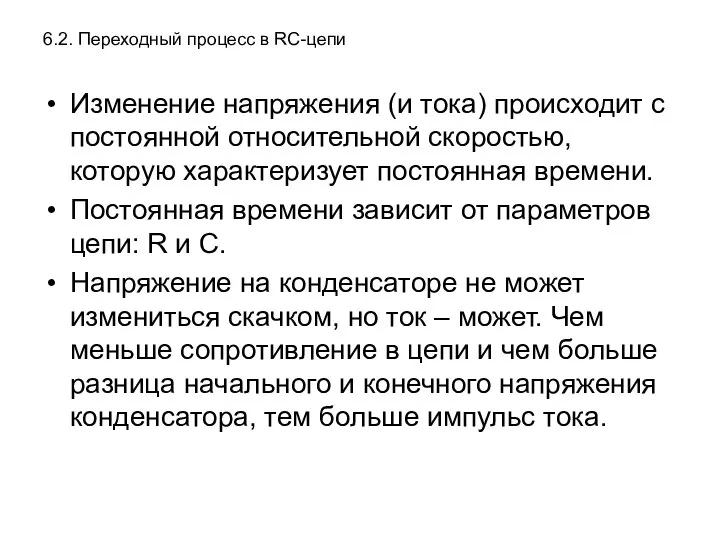 6.2. Переходный процесс в RC-цепи

• Изменение напряжения (и тока) происходит с постоянной относительной скоростью, которую характеризует постоянная времени.

• Постоянная времени зависит от параметров цепи: R и C.

• Напряжение на конденсаторе не может измениться скачком, но ток – может. Чем меньше сопротивление в цепи и чем больше разница начального и конечного напряжения конденсатора, тем больше импульс тока.